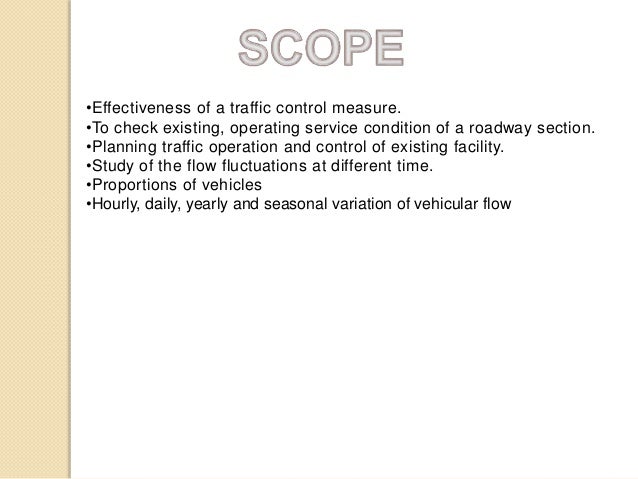 SCOPE

•Effectiveness of a traffic control measure.
•To check existing, operating service condition of a roadway section.
•Planning traffic operation and control of existing facility.
•Study of the flow fluctuations at different time.
•Proportions of vehicles
•Hourly, daily, yearly and seasonal variation of vehicular flow